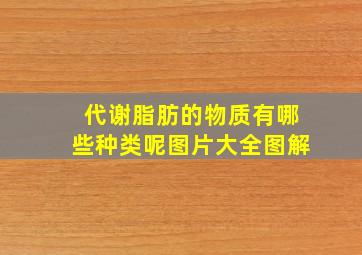 代谢脂肪的物质有哪些种类呢图片大全图解